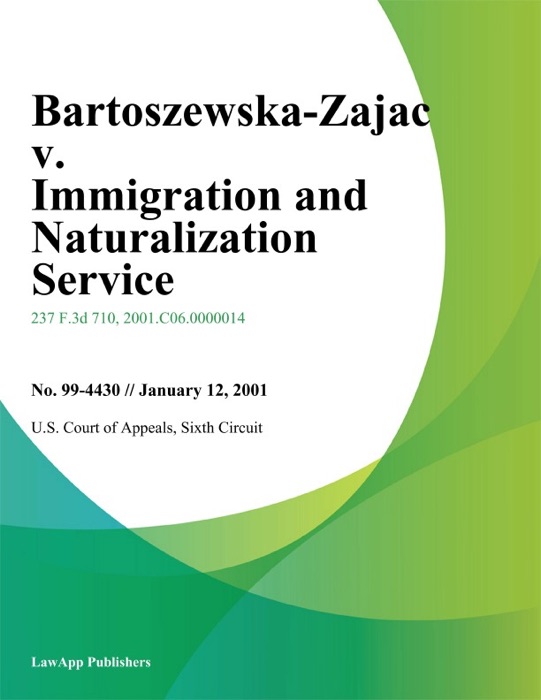 Bartoszewska-Zajac v. Immigration and Naturalization Service

237 F.3d 710, 2001.C06.0000014

No. 99-4430 // January 12, 2001

U.S. Court of Appeals, Sixth Circuit

LawApp Publishers